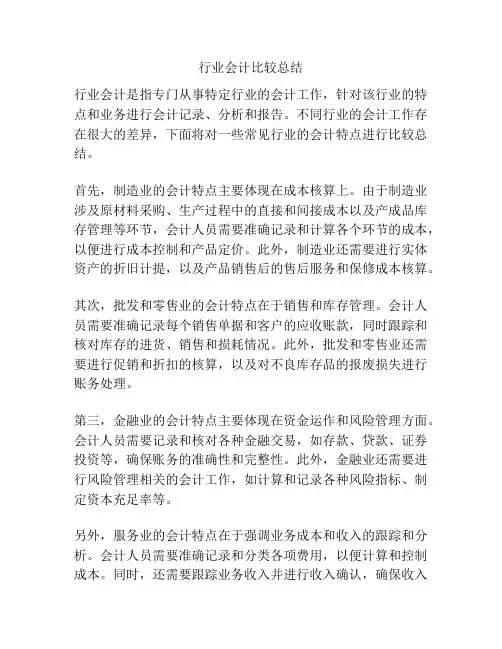 行业会计比较总结

行业会计是指专门从事特定行业的会计工作，针对该行业的特点和业务进行会计记录、分析和报告。不同行业的会计工作存在很大的差异，下面将对一些常见行业的会计特点进行比较总结。

首先，制造业的会计特点主要体现在成本核算上。由于制造业涉及原材料采购、生产过程中的直接和间接成本以及产成品库存管理等环节，会计人员需要准确记录和计算各个环节的成本，以便进行成本控制和产品定价。此外，制造业还需要进行实体资产的折旧计提，以及产品销售后的售后服务和保修成本核算。

其次，批发和零售业的会计特点在于销售和库存管理。会计人员需要准确记录每个销售单据和客户的应收账款，同时跟踪和核对库存的进货、销售和损耗情况。此外，批发和零售业还需要进行促销和折扣的核算，以及对不良库存品的报废损失进行账务处理。

第三，金融业的会计特点主要体现在资金运作和风险管理方面。会计人员需要记录和核对各种金融交易，如存款、贷款、证券投资等，确保账务的准确性和完整性。此外，金融业还需要进行风险管理相关的会计工作，如计算和记录各种风险指标、制定资本充足率等。

另外，服务业的会计特点在于强调业务成本和收入的跟踪和分析。会计人员需要准确记录和分类各项费用，以便计算和控制成本。同时，还需要跟踪业务收入并进行收入确认，确保收入